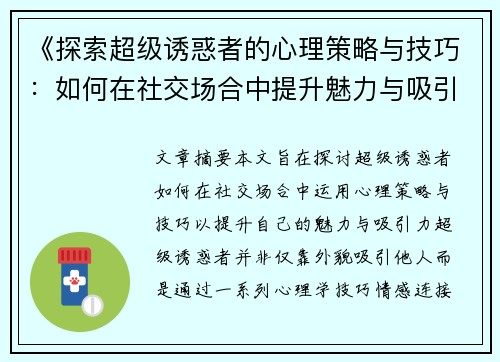 《探索超级诱惑者的心理策略与技巧：如何在社交场合中提升魅力与吸引

文章摘要本文旨在探讨超级诱惑者如何在社交场合中运用心理策略与技巧以提升自己的魅力与吸引力超级诱惑者并非仅靠外貌吸引他人而是通过一系列心理学技巧情感连接